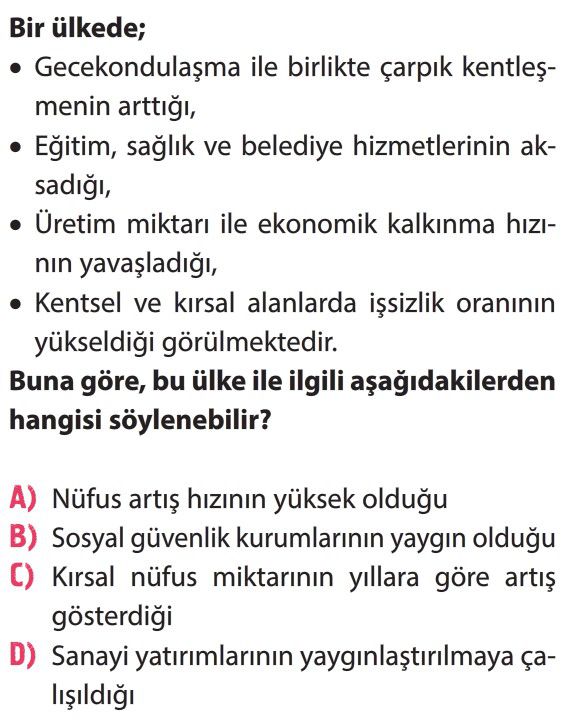 Bir ülkede;

• Gecekondulaşma ile birlikte çarpık kentleşmenin arttığı,
• Eğitim, sağlık ve belediye hizmetlerinin aksadığı,
• Üretim miktarı ile ekonomik kalkınma hızının yavaşladığı,
• Kentsel ve kırsal alanlarda işsizlik oranının yükseldiği görülmektedir.

Buna göre, bu ülke ile ilgili aşağıdakilerden hangisi söylenebilir?

A) Nüfus artış hızının yüksek olduğu
B) Sosyal güvenlik kurumlarının yaygın olduğu
C) Kırsal nüfus miktarının yıllara göre artış gösterdiği
D) Sanayi yatırımlarının yaygınlaştırılmaya çalışıldığı